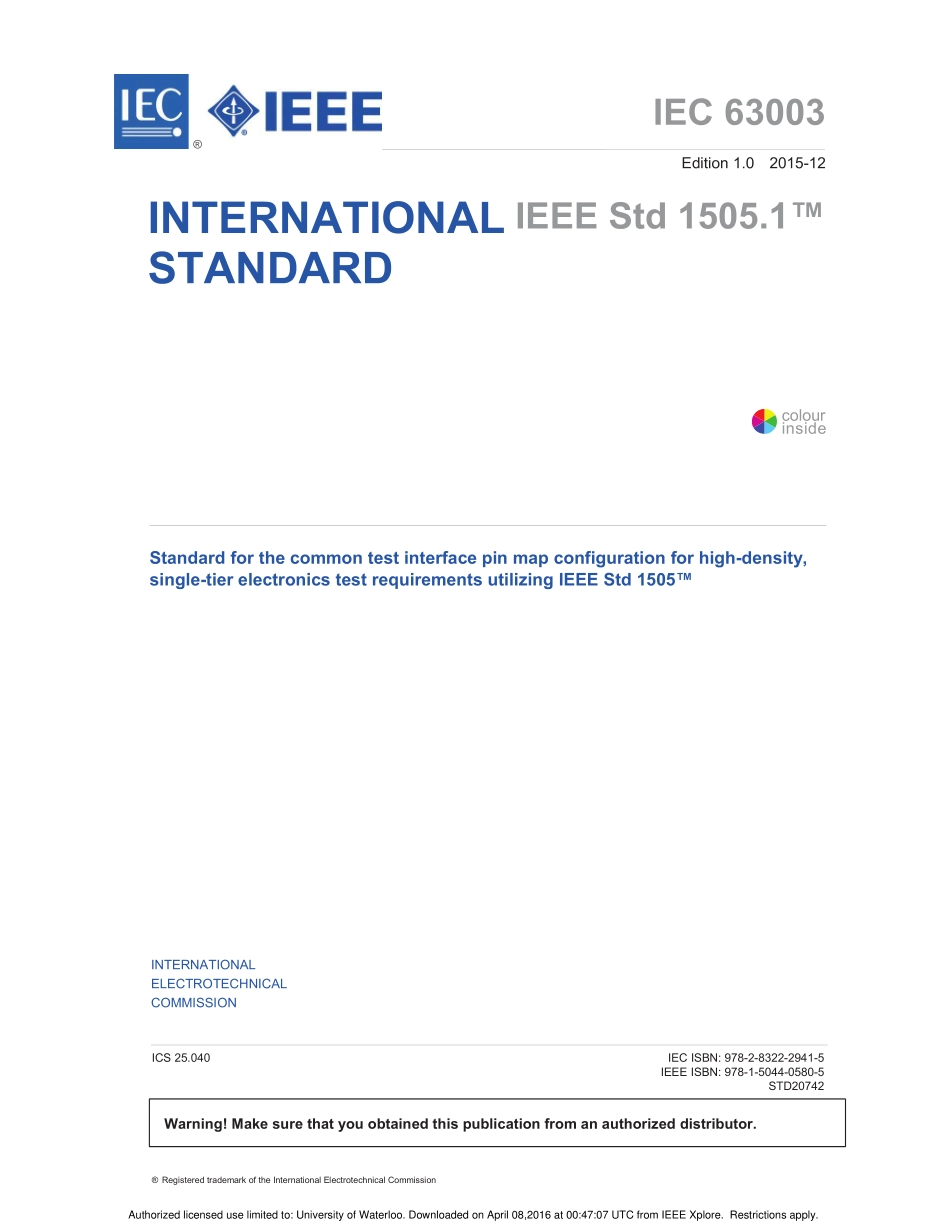 IEC ® IEEE

IEC 63003

Edition 1.0 2015-12

INTERNATIONAL STANDARD

IEEE Std 1505.1™

colour inside

Standard for the common test interface pin map configuration for high-density, single-tier electronics test requirements utilizing IEEE Std 1505™

INTERNATIONAL ELECTROTECHNICAL COMMISSION

ICS 25.040

IEC ISBN: 978-2-8322-2941-5
IEEE ISBN: 978-1-5044-0580-5
STD20742

Warning! Make sure that you obtained this publication from an authorized distributor.

® Registered trademark of the International Electrotechnical Commission

Authorized licensed use limited to: University of Waterloo. Downloaded on April 08,2016 at 00:47:07 UTC from IEEE Xplore. Restrictions apply.